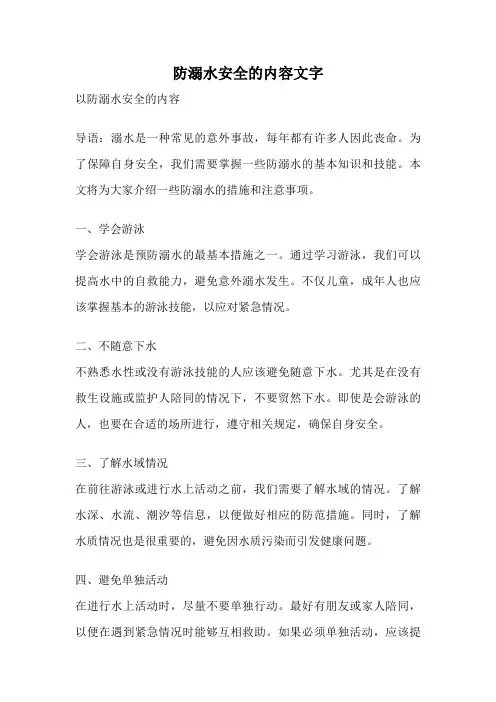 防溺水安全的内容文字

以防溺水安全的内容

导语：溺水是一种常见的意外事故，每年都有许多人因此丧命。为了保障自身安全，我们需要掌握一些防溺水的基本知识和技能。本文将为大家介绍一些防溺水的措施和注意事项。

一、学会游泳

学会游泳是预防溺水的最基本措施之一。通过学习游泳，我们可以提高水中的自救能力，避免意外溺水发生。不仅儿童，成年人也应该掌握基本的游泳技能，以应对紧急情况。

二、不随意下水

不熟悉水性或没有游泳技能的人应该避免随意下水。尤其是在没有救生设施或监护人陪同的情况下，不要贸然下水。即使是会游泳的人，也要在合适的场所进行，遵守相关规定，确保自身安全。

三、了解水域情况

在前往游泳或进行水上活动之前，我们需要了解水域的情况。了解水深、水流、潮汐等信息，以便做好相应的防范措施。同时，了解水质情况也是很重要的，避免因水质污染而引发健康问题。

四、避免单独活动

在进行水上活动时，尽量不要单独行动。最好有朋友或家人陪同，以便在遇到紧急情况时能够互相救助。如果必须单独活动，应该提